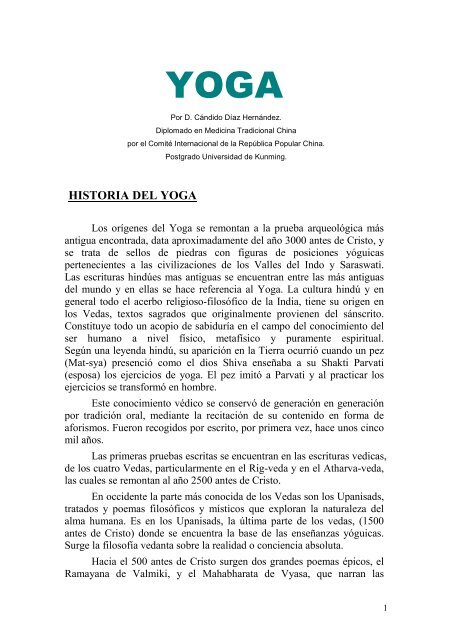 YOGA

Por D. Cándido Díaz Hernández.
Diplomado en Medicina Tradicional China
por el Comité Internacional de la República Popular China.
Postgrado Universidad de Kunming.

HISTORIA DEL YOGA

Los orígenes del Yoga se remontan a la prueba arqueológica más antigua encontrada, data aproximadamente del año 3000 antes de Cristo, y se trata de sellos de piedras con figuras de posiciones yóguicas pertenecientes a las civilizaciones de los Valles del Indo y Saraswati. Las escrituras hindúes mas antiguas se encuentran entre las más antiguas del mundo y en ellas se hace referencia al Yoga. La cultura hindú y en general todo el acerbo religioso-filosófico de la India, tiene su origen en los Vedas, textos sagrados que originalmente provienen del sánscrito. Constituye todo un acopio de sabiduría en el campo del conocimiento del ser humano a nivel físico, metafísico y puramente espiritual. Según una leyenda hindú, su aparición en la Tierra ocurrió cuando un pez (Mat-sya) presenció como el dios Shiva enseñaba a su Shakti Parvati (esposa) los ejercicios de yoga. El pez imitó a Parvati y al practicar los ejercicios se transformó en hombre.

Este conocimiento védico se conservó de generación en generación por tradición oral, mediante la recitación de su contenido en forma de aforismos. Fueron recogidos por escrito, por primera vez, hace unos cinco mil años.

Las primeras pruebas escritas se encuentran en las escrituras vedicas, de los cuatro Vedas, particularmente en el Rig-veda y en el Atharva-veda, las cuales se remontan al año 2500 antes de Cristo.

En occidente la parte más conocida de los Vedas son los Upanisads, tratados y poemas filosóficos y místicos que exploran la naturaleza del alma humana. Es en los Upanisads, la última parte de los vedas, (1500 antes de Cristo) donde se encuentra la base de las enseñanzas yóguicas. Surge la filosofía vedanta sobre la realidad o conciencia absoluta.

Hacia el 500 antes de Cristo surgen dos grandes poemas épicos, el Ramayana de Valmiki, y el Mahabharata de Vyasa, que narran las

1